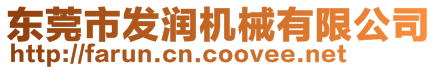 东莞市发润机械有限公司
http://farun.cn.coovee.net